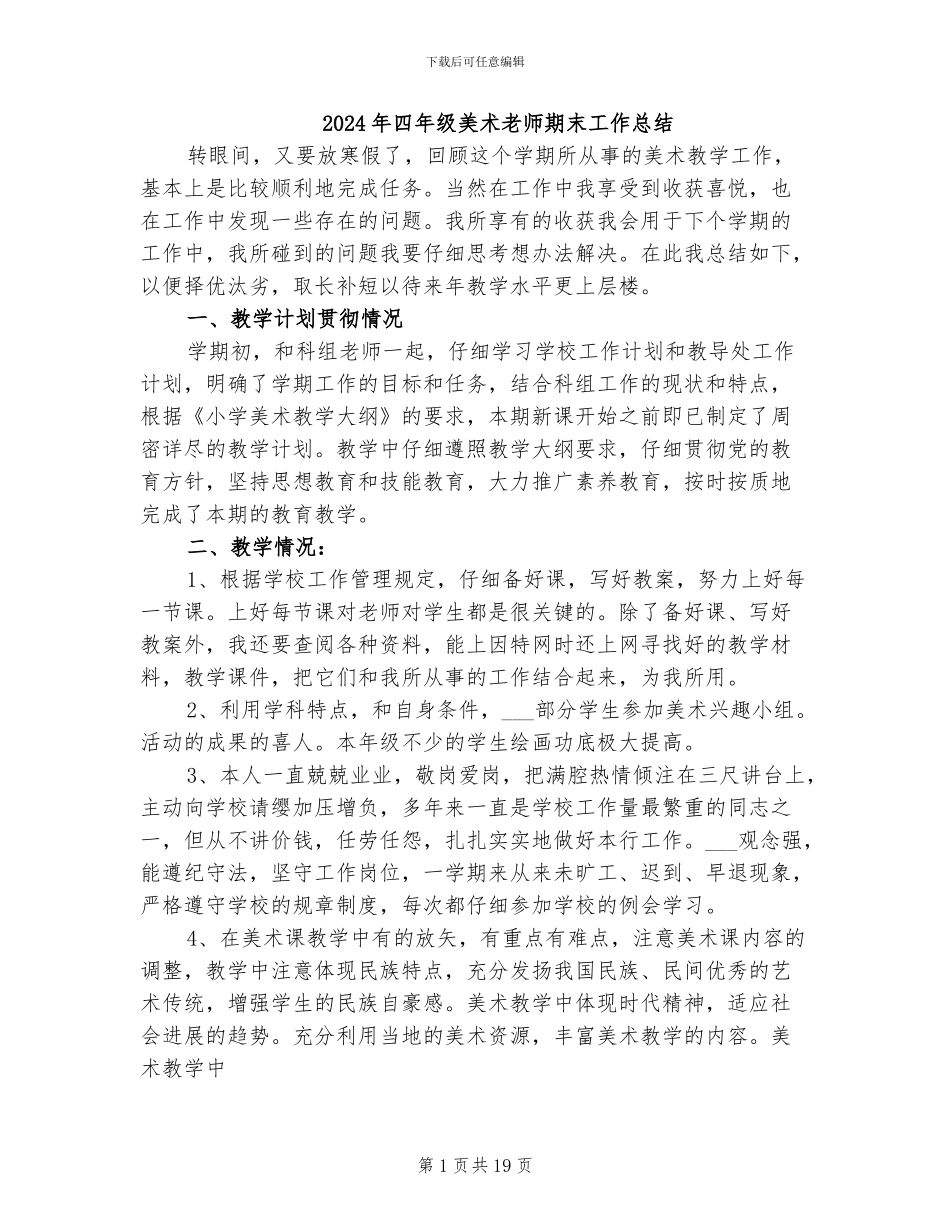 下载后可任意编辑

2024年四年级美术老师期末工作总结

转眼间，又要放寒假了，回顾这个学期所从事的美术教学工作，基本上是比较顺利地完成任务。当然在工作中我享受到收获喜悦，也在工作中发现一些存在的问题。我所享有的收获我会用于下个学期的工作中，我所碰到的问题我要仔细思考想办法解决。在此我总结如下，以便择优汰劣，取长补短以待来年教学水平更上层楼。

一、教学计划贯彻情况

学期初，和科组老师一起，仔细学习学校工作计划和教导处工作计划，明确了学期工作的目标和任务，结合科组工作的现状和特点，根据《小学美术教学大纲》的要求，本期新课开始之前即已制定了周密详尽的教学计划。教学中仔细遵照教学大纲要求，仔细贯彻党的教育方针，坚持思想教育和技能教育，大力推广素养教育，按时按质地完成了本期的教育教学。

二、教学情况：

1、根据学校工作管理规定，仔细备好课，写好教案，努力上好每一节课。上好每节课对老师对学生都是很关键的。除了备好课、写好教案外，我还要查阅各种资料，能上因特网时还上网寻找好的教学材料，教学课件，把它们和我所从事的工作结合起来，为我所用。

2、利用学科特点，和自身条件，____部分学生参加美术兴趣小组。活动的成果的喜人。本年级不少的学生绘画功底极大提高。

3、本人一直兢兢业业，敬岗爱岗，把满腔热情倾注在三尺讲台上，主动向学校请缨加压增负，多年来一直是学校工作量最繁重的同志之一，但从不讲价钱，任劳任怨，扎扎实实地做好本行工作。____观念强，能遵纪守法，坚守工作岗位，一学期来从来未旷工、迟到、早退现象，严格遵守学校的规章制度，每次都仔细参加学校的例会学习。

4、在美术课教学中有的放矢，有重点有难点，注意美术课内容的调整，教学中注意体现民族特点，充分发扬我国民族、民间优秀的艺术传统，增强学生的民族自豪感。美术教学中体现时代精神，适应社会进展的趋势。充分利用当地的美术资源，丰富美术教学的内容。美术教学中

第1页共19页